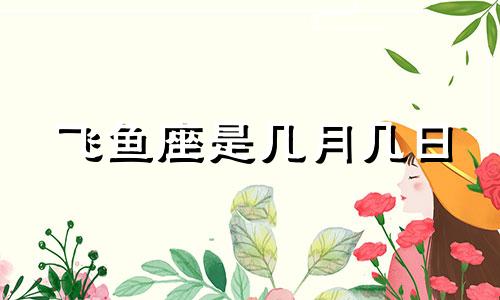 飞鱼座是几月几日